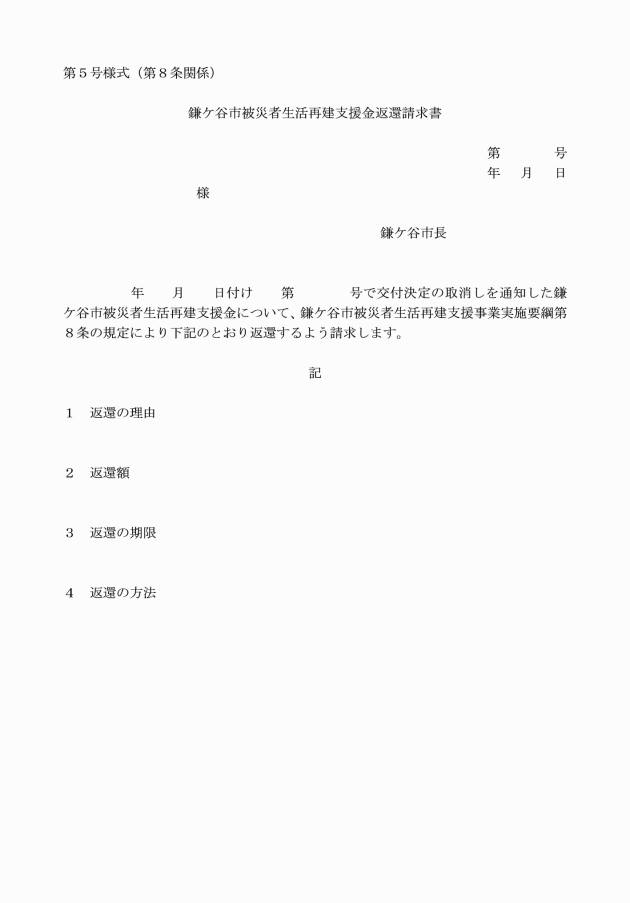 第５号様式（第８条関係）

鎌ケ谷市被災者生活再建支援金返還請求書

第　　　号
年　月　日

様

鎌ケ谷市長

年　　月　　日付け　　第　　　　号で交付決定の取消しを通知した鎌ケ谷市被災者生活再建支援金について、鎌ケ谷市被災者生活再建支援事業実施要綱第８条の規定により下記のとおり返還するよう請求します。

記

１　返還の理由

２　返還額

３　返還の期限

４　返還の方法